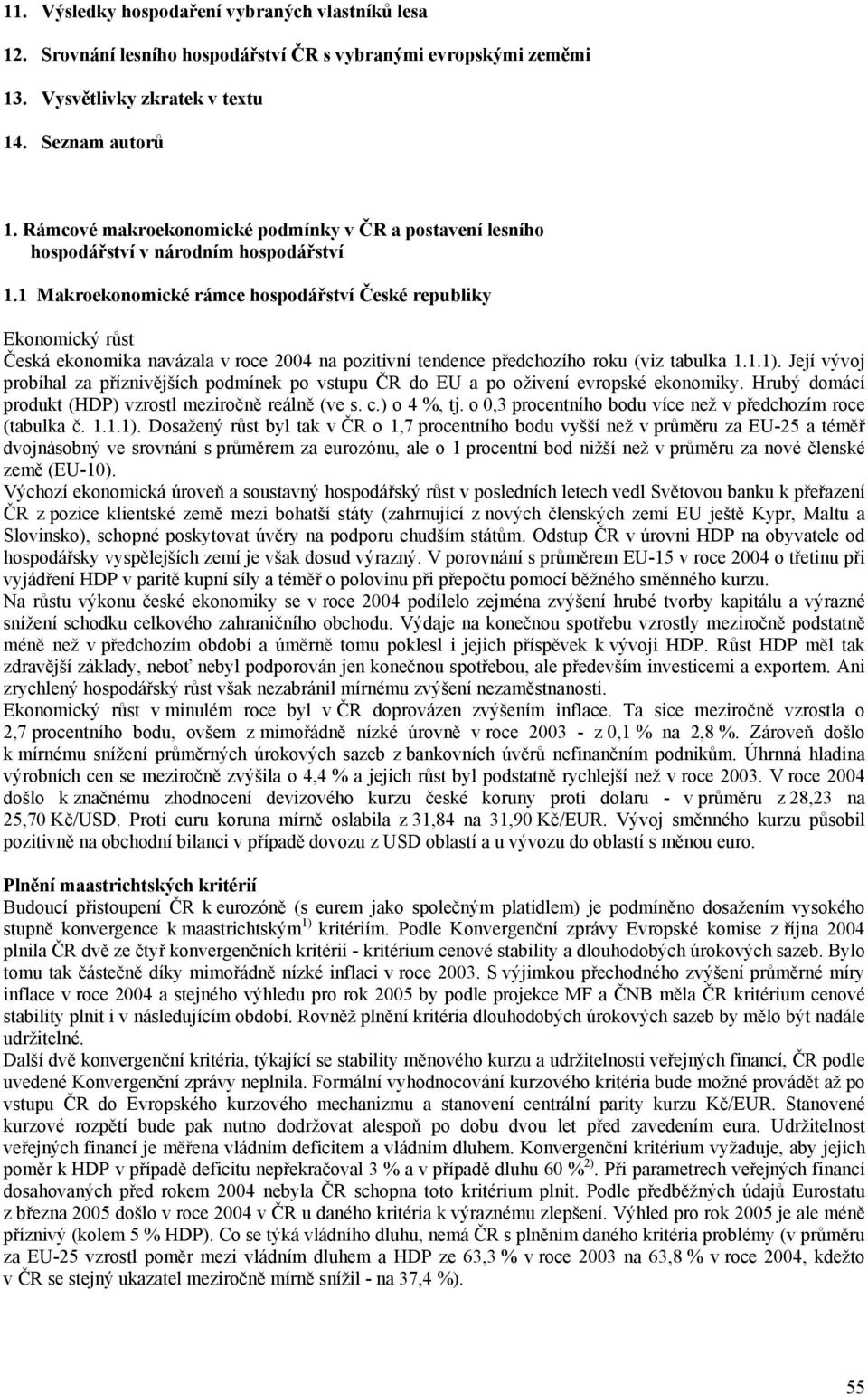 11. Výsledky hospodaření vybraných vlastníků lesa

12. Srovnání lesního hospodářství ČR s vybranými evropskými zeměmi

13. Vysvětlivky zkratek v textu

14. Seznam autorů

1. Rámcové makroekonomické podmínky v ČR a postavení lesního hospodářství v národním hospodářství

1.1 Makroekonomické rámce hospodářství České republiky

Ekonomický růst
Česká ekonomika navázala v roce 2004 na pozitivní tendence předchozího roku (viz tabulka 1.1.1). Její vývoj probíhal za příznivějších podmínek po vstupu ČR do EU a po oživení evropské ekonomiky. Hrubý domácí produkt (HDP) vzrostl meziročně reálně (ve s. c.) o 4 %, tj. o 0,3 procentního bodu více než v předchozím roce (tabulka č. 1.1.1). Dosažený růst byl tak v ČR o 1,7 procentního bodu vyšší než v průměru za EU-25 a téměř dvojnásobný ve srovnání s průměrem za eurozónu, ale o 1 procentní bod nižší než v průměru za nové členské země (EU-10).
Výchozí ekonomická úroveň a soustavný hospodářský růst v posledních letech vedl Světovou banku k přeřazení ČR z pozice klientské země mezi bohatší státy (zahrnující z nových členských zemí EU ještě Kypr, Maltu a Slovinsko), schopné poskytovat úvěry na podporu chudším státům. Odstup ČR v úrovni HDP na obyvatele od hospodářsky vyspělejších zemí je však dosud výrazný. V porovnání s průměrem EU-15 v roce 2004 o třetinu při vyjádření HDP v paritě kupní síly a téměř o polovinu při přepočtu pomocí běžného směnného kurzu.
Na růstu výkonu české ekonomiky se v roce 2004 podílelo zejména zvýšení hrubé tvorby kapitálu a výrazné snížení schodku celkového zahraničního obchodu. Výdaje na konečnou spotřebu vzrostly meziročně podstatně méně než v předchozím období a úměrně tomu poklesl i jejich příspěvek k vývoji HDP. Růst HDP měl tak zdravější základy, neboť nebyl podporován jen konečnou spotřebou, ale především investicemi a exportem. Ani zrychlený hospodářský růst však nezabránil mírnému zvýšení nezaměstnanosti.
Ekonomický růst v minulém roce byl v ČR doprovázen zvýšením inflace. Ta sice meziročně vzrostla o 2,7 procentního bodu, ovšem z mimořádně nízké úrovně v roce 2003 - z 0,1 % na 2,8 %. Zároveň došlo k mírnému snížení průměrných úrokových sazeb z bankovních úvěrů nefinančním podnikům. Úhrnná hladina výrobních cen se meziročně zvýšila o 4,4 % a jejich růst byl podstatně rychlejší než v roce 2003. V roce 2004 došlo k značnému zhodnocení devizového kurzu české koruny proti dolaru - v průměru z 28,23 na 25,70 Kč/USD. Proti euru koruna mírně oslabila z 31,84 na 31,90 Kč/EUR. Vývoj směnného kurzu působil pozitivně na obchodní bilanci v případě dovozu z USD oblastí a u vývozu do oblastí s měnou euro.

Plnění maastrichtských kritérií
Budoucí přistoupení ČR k eurozóně (s eurem jako společným platidlem) je podmíněno dosažením vysokého stupně konvergence k maastrichtským$^{1)}$ kritériím. Podle Konvergenční zprávy Evropské komise z října 2004 plnila ČR dvě ze čtyř konvergenčních kritérií - kritérium cenové stability a dlouhodobých úrokových sazeb. Bylo tomu tak částečně díky mimořádně nízké inflaci v roce 2003. S výjimkou přechodného zvýšení průměrné míry inflace v roce 2004 a stejného výhledu pro rok 2005 by podle projekce MF a ČNB měla ČR kritérium cenové stability plnit i v následujícím období. Rovněž plnění kritéria dlouhodobých úrokových sazeb by mělo být nadále udržitelné.
Další dvě konvergenční kritéria, týkající se stability měnového kurzu a udržitelnosti veřejných financí, ČR podle uvedené Konvergenční zprávy neplnila. Formální vyhodnocování kurzového kritéria bude možné provádět až po vstupu ČR do Evropského kurzového mechanizmu a stanovení centrální parity kurzu Kč/EUR. Stanovené kurzové rozpětí bude pak nutno dodržovat alespoň po dobu dvou let před zavedením eura. Udržitelnost veřejných financí je měřena vládním deficitem a vládním dluhem. Konvergenční kritérium vyžaduje, aby jejich poměr k HDP v případě deficitu nepřekračoval 3 % a v případě dluhu 60 %$^{2)}$. Při parametrech veřejných financí dosahovaných před rokem 2004 nebyla ČR schopna toto kritérium plnit. Podle předběžných údajů Eurostatu z března 2005 došlo v roce 2004 v ČR u daného kritéria k výraznému zlepšení. Výhled pro rok 2005 je ale méně příznivý (kolem 5 % HDP). Co se týká vládního dluhu, nemá ČR s plněním daného kritéria problémy (v průměru za EU-25 vzrostl poměr mezi vládním dluhem a HDP ze 63,3 % v roce 2003 na 63,8 % v roce 2004, kdežto v ČR se stejný ukazatel meziročně mírně snížil - na 37,4 %).

55